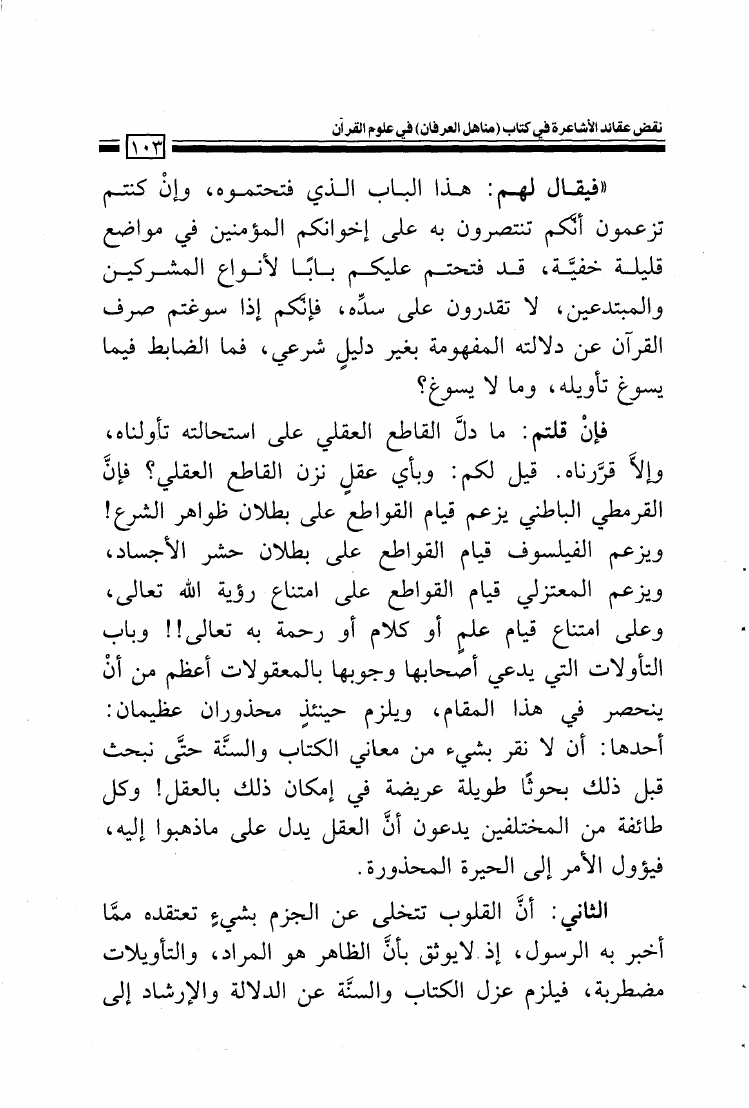 نقض عقائد الأشاعرة في كتاب (مناهل العرفان) في علوم القرآن

١٠٣

«فيقال لهم: هذا الباب الذي فتحتموه، وإنْ كنتم تزعمون أنَّكم تنتصرون به على إخوانكم المؤمنين في مواضع قليلة خفيَّة، قد فتحتم عليكم بابًا لأنواع المشركين والمبتدعين، لا تقدرون على سدِّه، فإنَّكم إذا سوغتم صرف القرآن عن دلالته المفهومة بغير دليلٍ شرعي، فما الضابط فيما يسوغ تأويله، وما لا يسوغ؟

فإنْ قلتم: ما دلَّ القاطع العقلي على استحالته تأولناه، وإلاَّ قرَّرناه. قيل لكم: وبأي عقلٍ نزن القاطع العقلي؟ فإنَّ القرمطي الباطني يزعم قيام القواطع على بطلان ظواهر الشرع! ويزعم الفيلسوف قيام القواطع على بطلان حشر الأجساد، ويزعم المعتزلي قيام القواطع على امتناع رؤية الله تعالى، وعلى امتناع قيام علمٍ أو كلام أو رحمة به تعالى!! وباب التأولات التي يدعي أصحابها وجوبها بالمعقولات أعظم من أنْ ينحصر في هذا المقام، ويلزم حينئذٍ محذوران عظيمان: أحدها: أن لا نقر بشيء من معاني الكتاب والسنَّة حتَّى نبحث قبل ذلك بحوثًا طويلة عريضة في إمكان ذلك بالعقل! وكل طائفة من المختلفين يدعون أنَّ العقل يدل على ماذهبوا إليه، فيؤول الأمر إلى الحيرة المحذورة.

الثاني: أنَّ القلوب تتخلى عن الجزم بشيءٍ تعتقده ممَّا أخبر به الرسول، إذ لايوثق بأنَّ الظاهر هو المراد، والتأويلات مضطربة، فيلزم عزل الكتاب والسنَّة عن الدلالة والإرشاد إلى